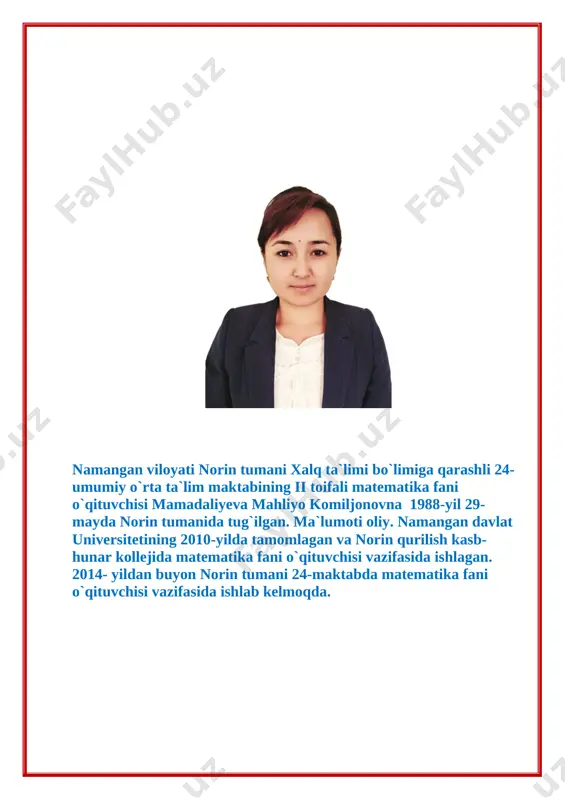 FaylHub.uz

FaylHub.uz

Namangan viloyati Norin tumani Xalq ta`limi bo`limiga qarashli 24-umumiy o`rta ta`lim maktabining II toifali matematika fani o`qituvchisi Mamadaliyeva Mahliyo Komiljonovna 1988-yil 29-mayda Norin tumanida tug`ilgan. Ma`lumoti oliy. Namangan davlat Universitetining 2010-yilda tamomlagan va Norin qurilish kasb-hunar kollejida matematika fani o`qituvchisi vazifasida ishlagan. 2014- yildan buyon Norin tumani 24-maktabda matematika fani o`qituvchisi vazifasida ishlab kelmoqda.